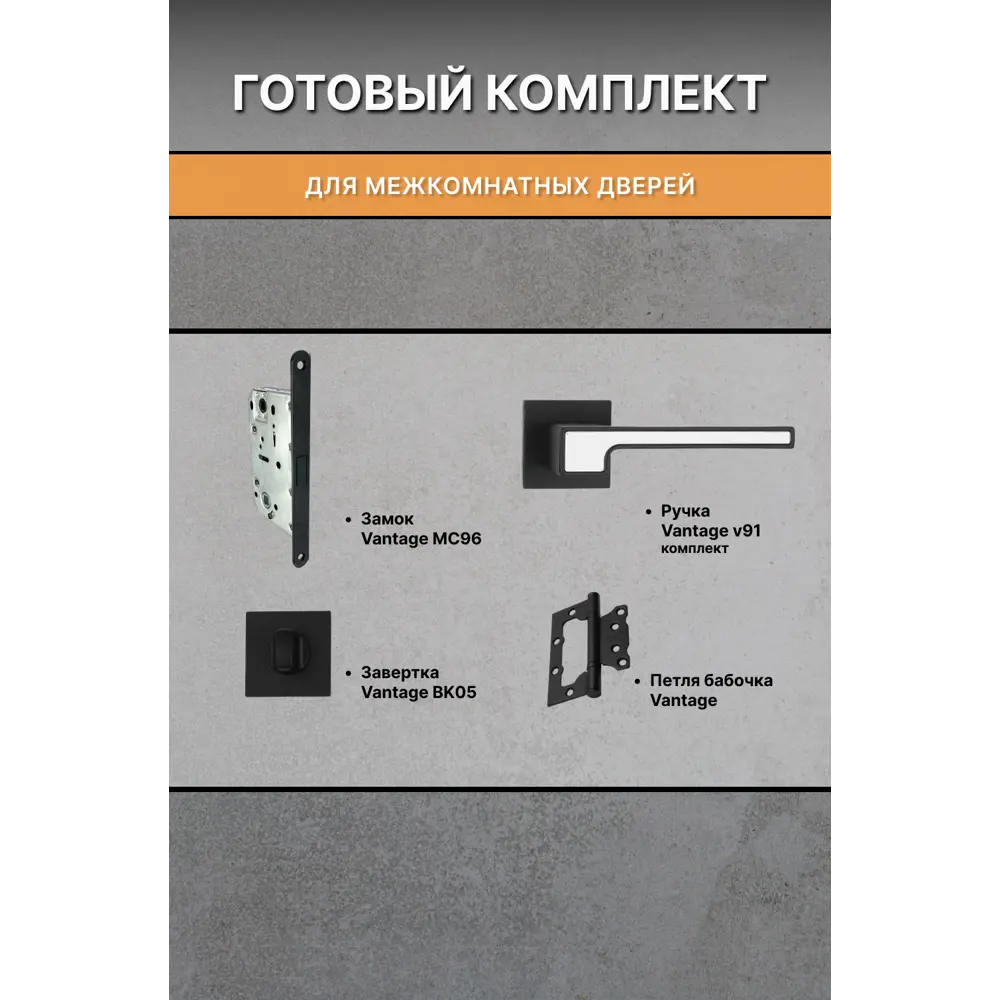 ГОТОВЫЙ КОМПЛЕКТ

ДЛЯ МЕЖКОМНАТНЫХ ДВЕРЕЙ

• Замок
Vantage MC96

• Ручка
Vantage v91
комплект

• Завертка
Vantage BK05

• Петля бабочка
Vantage